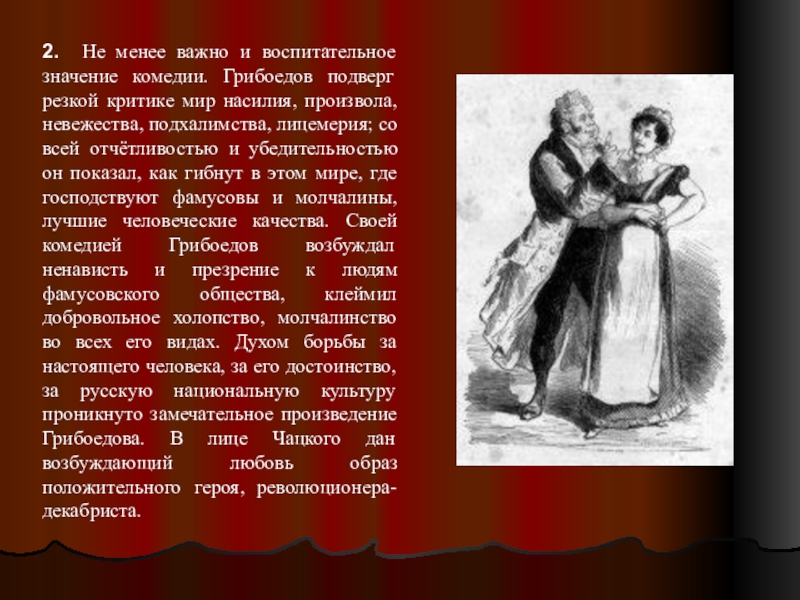 2. Не менее важно и воспитательное значение комедии. Грибоедов подверг резкой критике мир насилия, произвола, невежества, подхалимства, лицемерия; со всей отчётливостью и убедительностью он показал, как гибнут в этом мире, где господствуют фамусовы и молчалины, лучшие человеческие качества. Своей комедией Грибоедов возбуждал ненависть и презрение к людям фамусовского общества, клеймил добровольное холопство, молчалинство во всех его видах. Духом борьбы за настоящего человека, за его достоинство, за русскую национальную культуру проникнуто замечательное произведение Грибоедова. В лице Чацкого дан возбуждающий любовь образ положительного героя, революционера-декабриста.